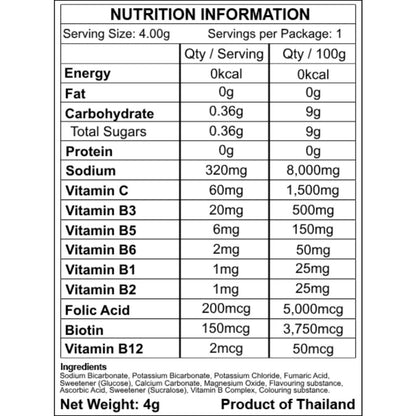 NUTRITION INFORMATION

Serving Size: 4.00g Servings per Package: 1

| | Qty / Serving | Qty / 100g |
|---|---|---|
| Energy | 0kcal | 0kcal |
| Fat | 0g | 0g |
| Carbohydrate | 0.36g | 9g |
| Total Sugars | 0.36g | 9g |
| Protein | 0g | 0g |
| Sodium | 320mg | 8,000mg |
| Vitamin C | 60mg | 1,500mg |
| Vitamin B3 | 20mg | 500mg |
| Vitamin B5 | 6mg | 150mg |
| Vitamin B6 | 2mg | 50mg |
| Vitamin B1 | 1mg | 25mg |
| Vitamin B2 | 1mg | 25mg |
| Folic Acid | 200mcg | 5,000mcg |
| Biotin | 150mcg | 3,750mcg |
| Vitamin B12 | 2mcg | 50mcg |

Ingredients
Sodium Bicarbonate, Potassium Bicarbonate, Potassium Chloride, Fumaric Acid, Sweetener (Glucose), Calcium Carbonate, Magnesium Oxide, Flavouring substance, Ascorbic Acid, Sweetener (Sucralose), Vitamin B Complex, Colouring substance.

Net Weight: 4g Product of Thailand